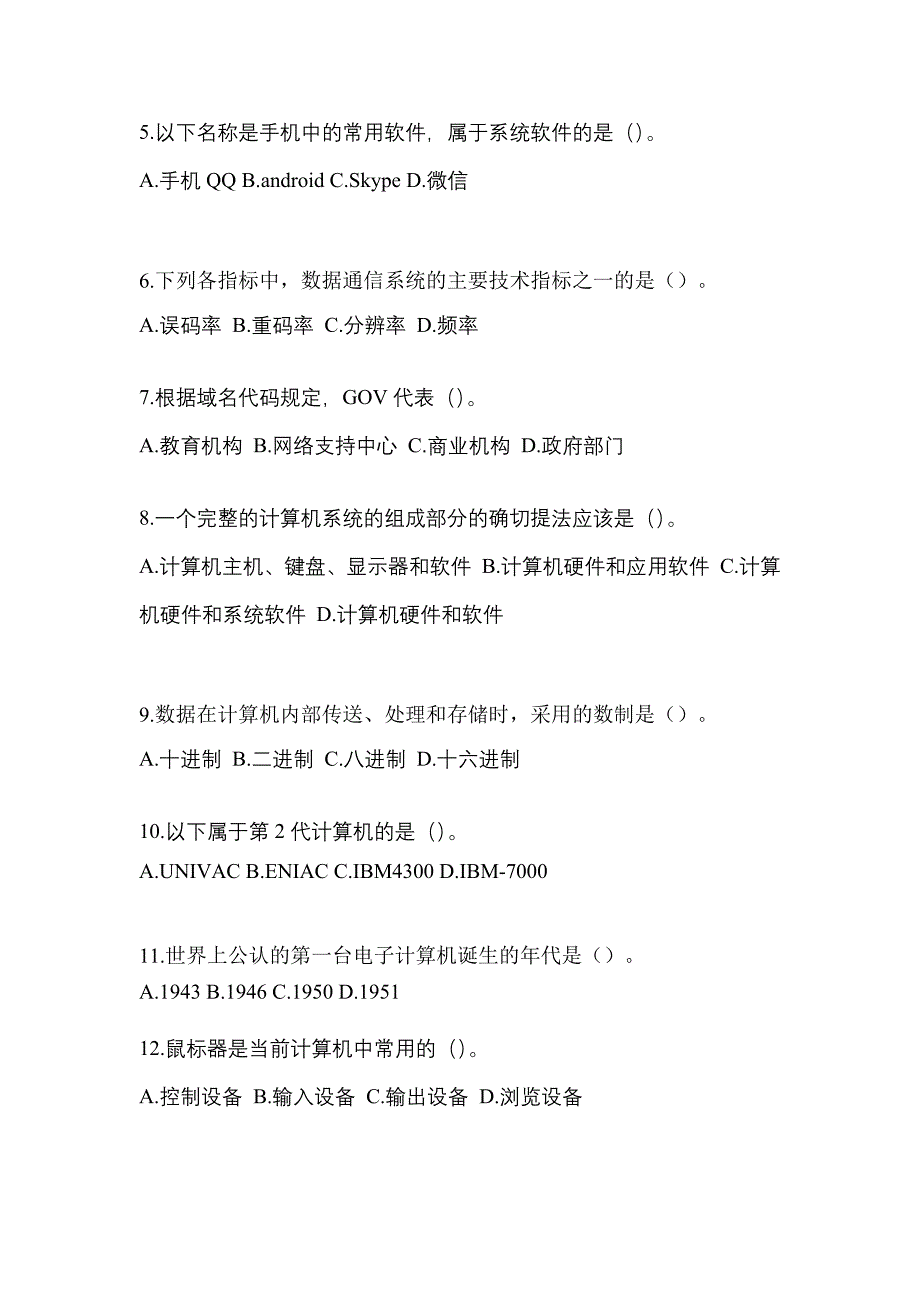 5.以下名称是手机中的常用软件，属于系统软件的是（）。

A.手机 QQ B.android C.Skype D.微信

6.下列各指标中，数据通信系统的主要技术指标之一的是（）。

A.误码率 B.重码率 C.分辨率 D.频率

7.根据域名代码规定，GOV 代表（）。

A.教育机构 B.网络支持中心 C.商业机构 D.政府部门

8.一个完整的计算机系统的组成部分的确切提法应该是（）。

A.计算机主机、键盘、显示器和软件 B.计算机硬件和应用软件 C.计算机硬件和系统软件 D.计算机硬件和软件

9.数据在计算机内部传送、处理和存储时，采用的数制是（）。

A.十进制 B.二进制 C.八进制 D.十六进制

10.以下属于第 2 代计算机的是（）。

A.UNIVAC B.ENIAC C.IBM4300 D.IBM-7000

11.世界上公认的第一台电子计算机诞生的年代是（）。

A.1943 B.1946 C.1950 D.1951

12.鼠标器是当前计算机中常用的（）。

A.控制设备 B.输入设备 C.输出设备 D.浏览设备